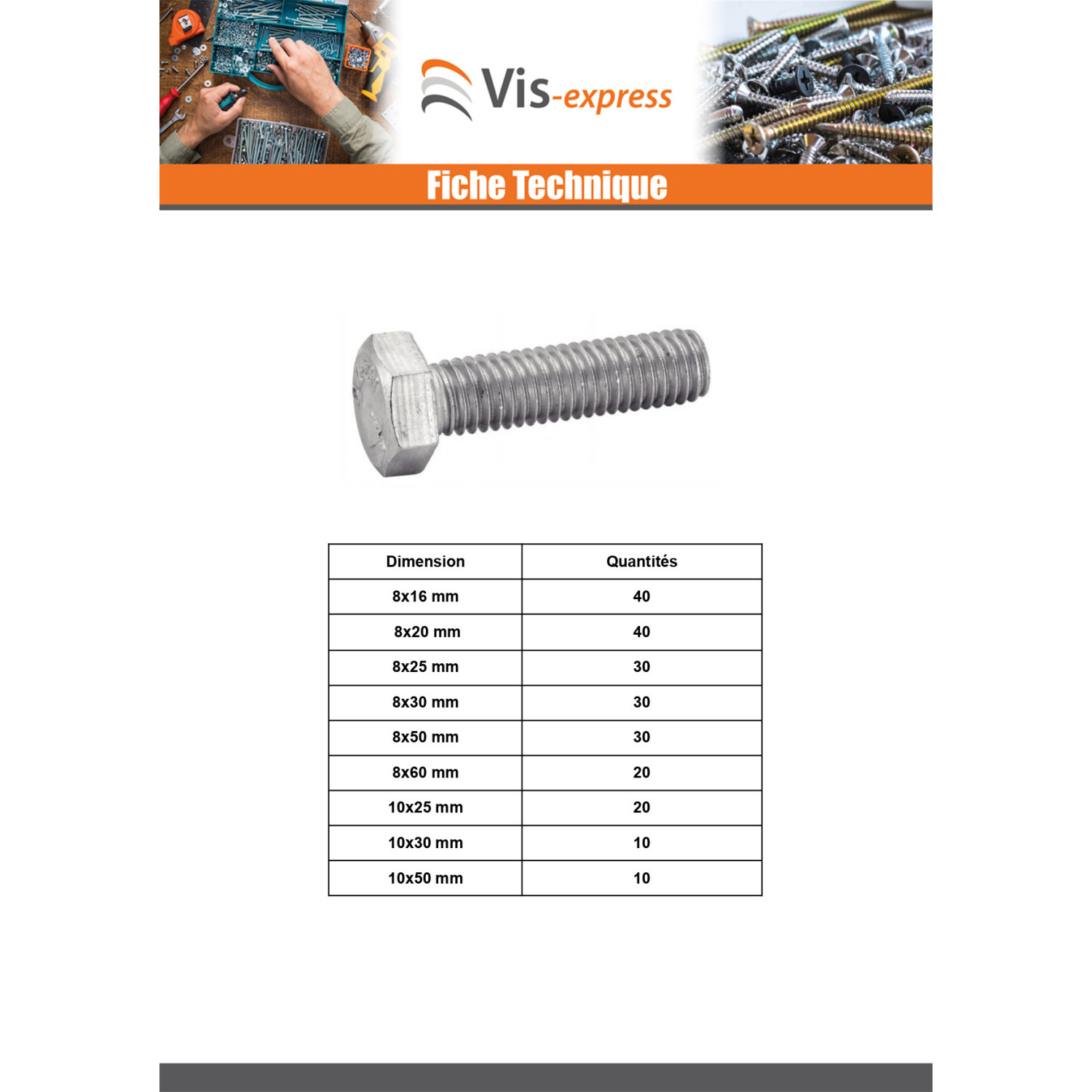 Vis-express

Fiche Technique

| Dimension | Quantités |
|---|---|
| 8x16 mm | 40 |
| 8x20 mm | 40 |
| 8x25 mm | 30 |
| 8x30 mm | 30 |
| 8x50 mm | 30 |
| 8x60 mm | 20 |
| 10x25 mm | 20 |
| 10x30 mm | 10 |
| 10x50 mm | 10 |